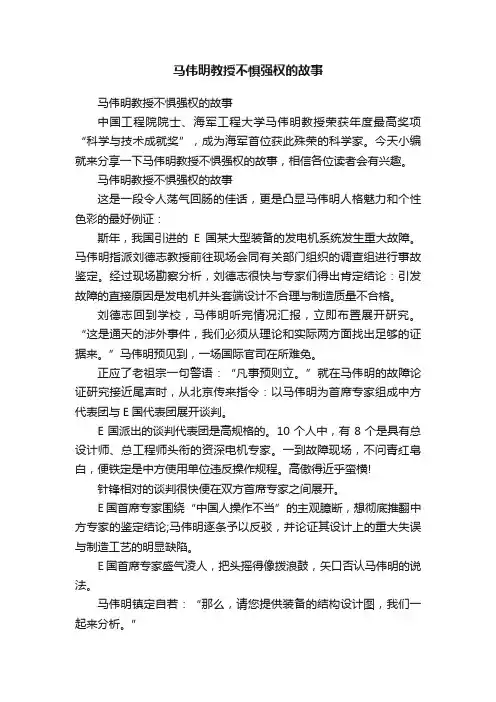 马伟明教授不惧强权的故事

马伟明教授不惧强权的故事

中国工程院院士、海军工程大学马伟明教授荣获年度最高奖项“科学与技术成就奖”，成为海军首位获此殊荣的科学家。今天小编就来分享一下马伟明教授不惧强权的故事，相信各位读者会有兴趣。

马伟明教授不惧强权的故事

这是一段令人荡气回肠的佳话，更是凸显马伟明人格魅力和个性色彩的最好例证：

斯年，我国引进的 E 国某大型装备的发电机系统发生重大故障。马伟明指派刘德志教授前往现场会同有关部门组织的调查组进行事故鉴定。经过现场勘察分析，刘德志很快与专家们得出肯定结论：引发故障的直接原因是发电机并头套端设计不合理与制造质量不合格。

刘德志回到学校，马伟明听完情况汇报，立即布置展开研究。“这是通天的涉外事件，我们必须从理论和实际两方面找出足够的证据来。”马伟明预见到，一场国际官司在所难免。

正应了老祖宗一句警语：“凡事预则立。”就在马伟明的故障论证研究接近尾声时，从北京传来指令：以马伟明为首席专家组成中方代表团与 E 国代表团展开谈判。

E 国派出的谈判代表团是高规格的。10 个人中，有 8 个是具有总设计师、总工程师头衔的资深电机专家。一到故障现场，不问青红皂白，便铁定是中方使用单位违反操作规程。高傲得近乎蛮横!

针锋相对的谈判很快便在双方首席专家之间展开。

E 国首席专家围绕“中国人操作不当”的主观臆断，想彻底推翻中方专家的鉴定结论;马伟明逐条予以反驳，并论证其设计上的重大失误与制造工艺的明显缺陷。

E 国首席专家盛气凌人，把头摇得像拨浪鼓，矢口否认马伟明的说法。

马伟明镇定自若：“那么，请您提供装备的结构设计图，我们一起来分析。”